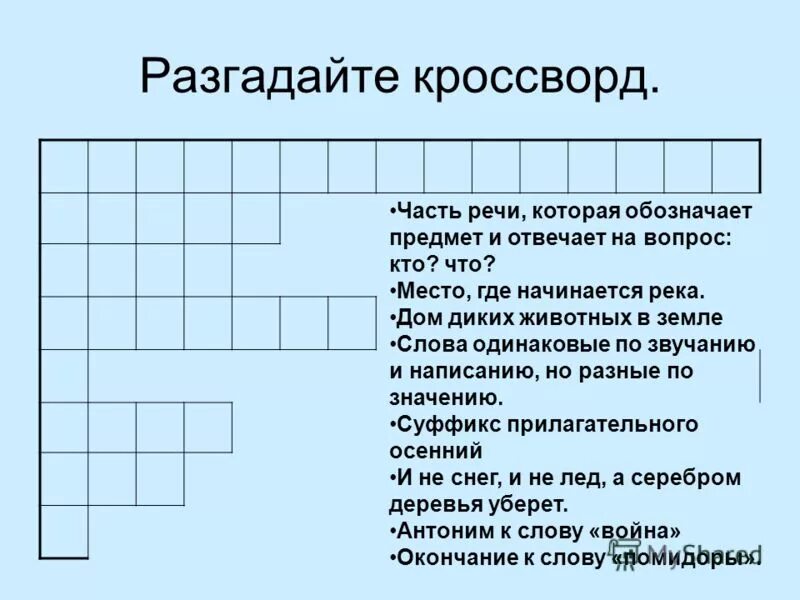 Разгадайте кроссворд.

•Часть речи, которая обозначает предмет и отвечает на вопрос: кто? что?
•Место, где начинается река.
•Дом диких животных в земле
•Слова одинаковые по звучанию и написанию, но разные по значению.
•Суффикс прилагательного осенний
•И не снег, и не лед, а серебром деревья уберет.
•Антоним к слову «война»
•Окончание к слову «помидоры».

MyShared